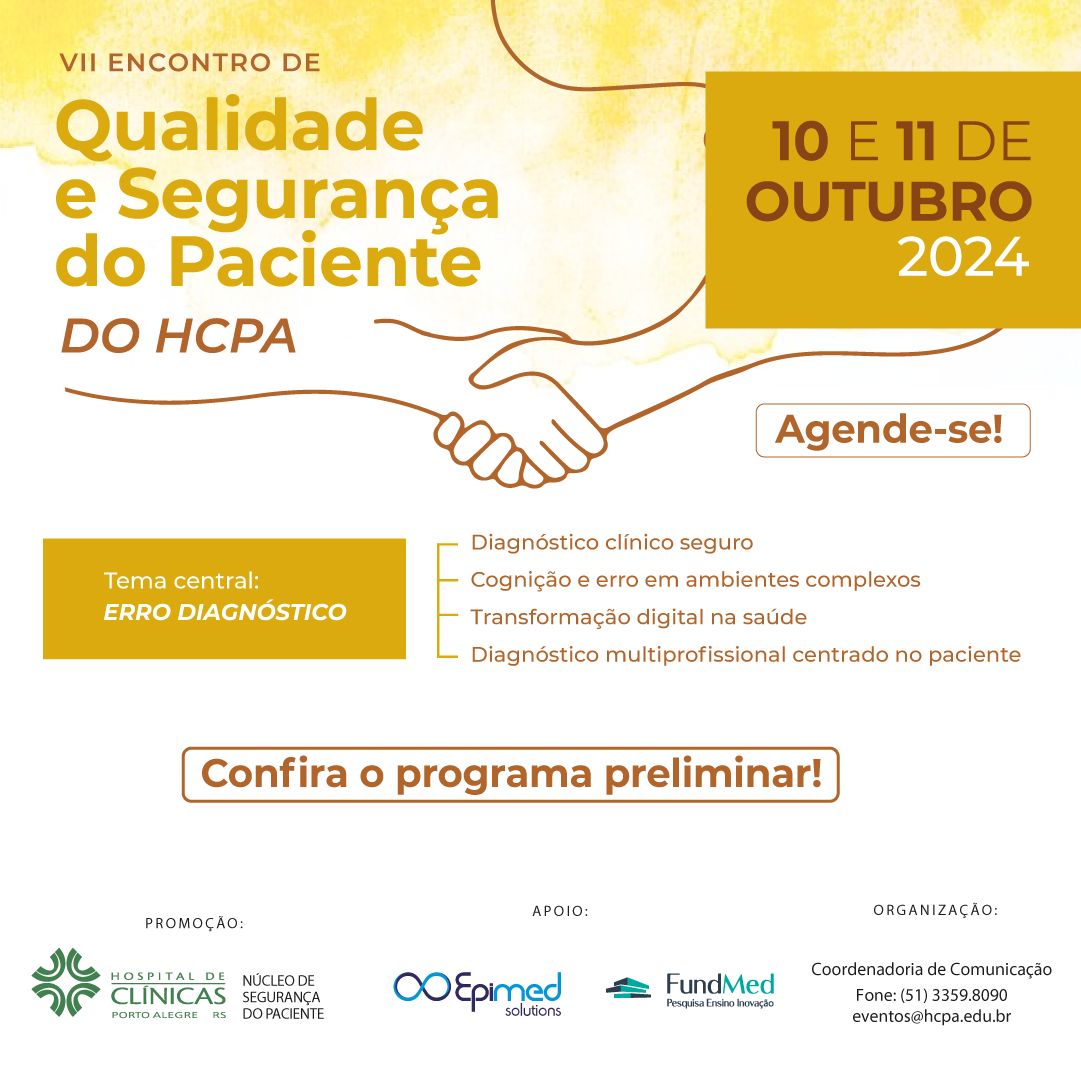 VII ENCONTRO DE
Qualidade e Segurança do Paciente
DO HCPA

10 E 11 DE OUTUBRO 2024

Agende-se!

Tema central:
ERRO DIAGNÓSTICO

Diagnóstico clínico seguro
Cognição e erro em ambientes complexos
Transformação digital na saúde
Diagnóstico multiprofissional centrado no paciente

Confira o programa preliminar!

PROMOÇÃO:
HOSPITAL DE CLÍNICAS PORTO ALEGRE RS
NÚCLEO DE SEGURANÇA DO PACIENTE

APOIO:
Epimed solutions
FundMed Pesquisa Ensino Inovação

ORGANIZAÇÃO:
Coordenadoria de Comunicação
Fone: (51) 3359.8090
eventos@hcpa.edu.br